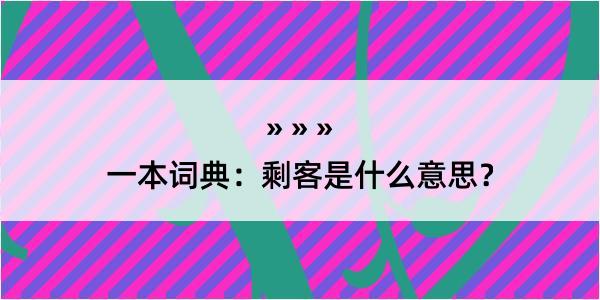 » » »

一本词典：剩客是什么意思？